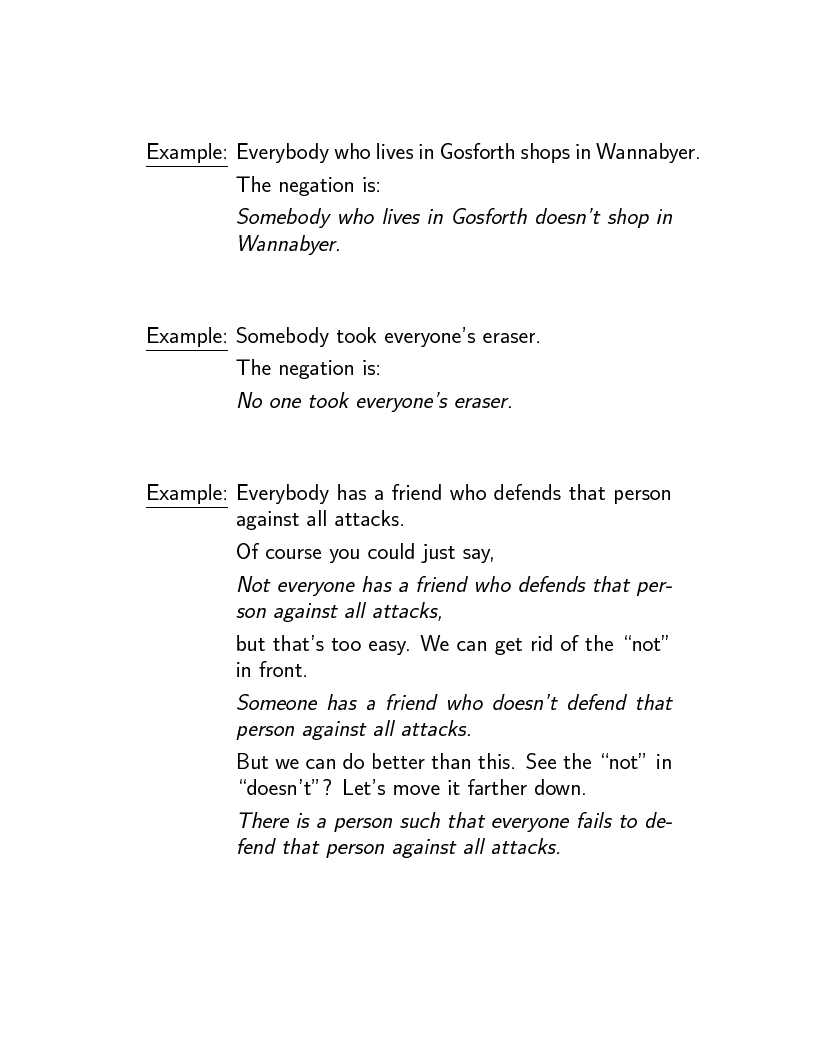 Example: Everybody who lives in Gosforth shops in Wannabyer.

The negation is:

Somebody who lives in Gosforth doesn't shop in Wannabyer.

Example: Somebody took everyone's eraser.

The negation is:

No one took everyone's eraser.

Example: Everybody has a friend who defends that person against all attacks.

Of course you could just say,

Not everyone has a friend who defends that person against all attacks,

but that's too easy. We can get rid of the "not" in front.

Someone has a friend who doesn't defend that person against all attacks.

But we can do better than this. See the "not" in "doesn't"? Let's move it farther down.

There is a person such that everyone fails to defend that person against all attacks.